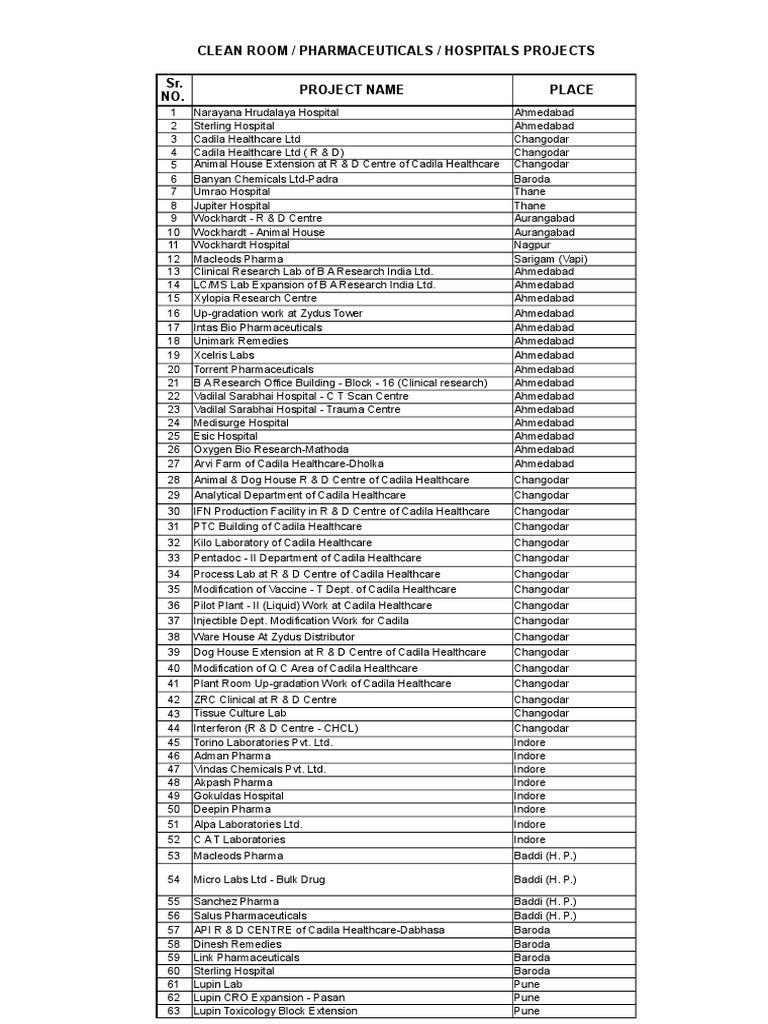 CLEAN ROOM / PHARMACEUTICALS / HOSPITALS PROJECTS

| Sr. NO. | PROJECT NAME | PLACE |
|---|---|---|
| 1 | Narayana Hrudalaya Hospital | Ahmedabad |
| 2 | Sterling Hospital | Ahmedabad |
| 3 | Cadila Healthcare Ltd | Changodar |
| 4 | Cadila Healthcare Ltd ( R & D) | Changodar |
| 5 | Animal House Extension at R & D Centre of Cadila Healthcare | Changodar |
| 6 | Banyan Chemicals Ltd-Padra | Baroda |
| 7 | Umrao Hospital | Thane |
| 8 | Jupiter Hospital | Thane |
| 9 | Wockhardt - R & D Centre | Aurangabad |
| 10 | Wockhardt - Animal House | Aurangabad |
| 11 | Wockhardt Hospital | Nagpur |
| 12 | Macleods Pharma | Sarigam (Vapi) |
| 13 | Clinical Research Lab of B A Research India Ltd. | Ahmedabad |
| 14 | LC/MS Lab Expansion of B A Research India Ltd. | Ahmedabad |
| 15 | Xylopia Research Centre | Ahmedabad |
| 16 | Up-gradation work at Zydus Tower | Ahmedabad |
| 17 | Intas Bio Pharmaceuticals | Ahmedabad |
| 18 | Unimark Remedies | Ahmedabad |
| 19 | Xcelris Labs | Ahmedabad |
| 20 | Torrent Pharmaceuticals | Ahmedabad |
| 21 | B A Research Office Building - Block - 16 (Clinical research) | Ahmedabad |
| 22 | Vadilal Sarabhai Hospital - C T Scan Centre | Ahmedabad |
| 23 | Vadilal Sarabhai Hospital - Trauma Centre | Ahmedabad |
| 24 | Medisurge Hospital | Ahmedabad |
| 25 | Esic Hospital | Ahmedabad |
| 26 | Oxygen Bio Research-Mathoda | Ahmedabad |
| 27 | Arvi Farm of Cadila Healthcare-Dholka | Ahmedabad |
| 28 | Animal & Dog House R & D Centre of Cadila Healthcare | Changodar |
| 29 | Analytical Department of Cadila Healthcare | Changodar |
| 30 | IFN Production Facility in R & D Centre of Cadila Healthcare | Changodar |
| 31 | PTC Building of Cadila Healthcare | Changodar |
| 32 | Kilo Laboratory of Cadila Healthcare | Changodar |
| 33 | Pentadoc - II Department of Cadila Healthcare | Changodar |
| 34 | Process Lab at R & D Centre of Cadila Healthcare | Changodar |
| 35 | Modification of Vaccine - T Dept. of Cadila Healthcare | Changodar |
| 36 | Pilot Plant - II (Liquid) Work at Cadila Healthcare | Changodar |
| 37 | Injectible Dept. Modification Work for Cadila | Changodar |
| 38 | Ware House At Zydus Distributor | Changodar |
| 39 | Dog House Extension at R & D Centre of Cadila Healthcare | Changodar |
| 40 | Modification of Q C Area of Cadila Healthcare | Changodar |
| 41 | Plant Room Up-gradation Work of Cadila Healthcare | Changodar |
| 42 | ZRC Clinical at R & D Centre | Changodar |
| 43 | Tissue Culture Lab | Changodar |
| 44 | Interferon (R & D Centre - CHCL) | Changodar |
| 45 | Torino Laboratories Pvt. Ltd. | Indore |
| 46 | Adman Pharma | Indore |
| 47 | Vindas Chemicals Pvt. Ltd. | Indore |
| 48 | Akpash Pharma | Indore |
| 49 | Gokuldas Hospital | Indore |
| 50 | Deepin Pharma | Indore |
| 51 | Alpa Laboratories Ltd. | Indore |
| 52 | C A T Laboratories | Indore |
| 53 | Macleods Pharma | Baddi (H. P.) |
| 54 | Micro Labs Ltd - Bulk Drug | Baddi (H. P.) |
| 55 | Sanchez Pharma | Baddi (H. P.) |
| 56 | Salus Pharmaceuticals | Baddi (H. P.) |
| 57 | API R & D CENTRE of Cadila Healthcare-Dabhasa | Baroda |
| 58 | Dinesh Remedies | Baroda |
| 59 | Link Pharmaceuticals | Baroda |
| 60 | Sterling Hospital | Baroda |
| 61 | Lupin Lab | Pune |
| 62 | Lupin CRO Expansion - Pasan | Pune |
| 63 | Lupin Toxicology Block Extension | Pune |